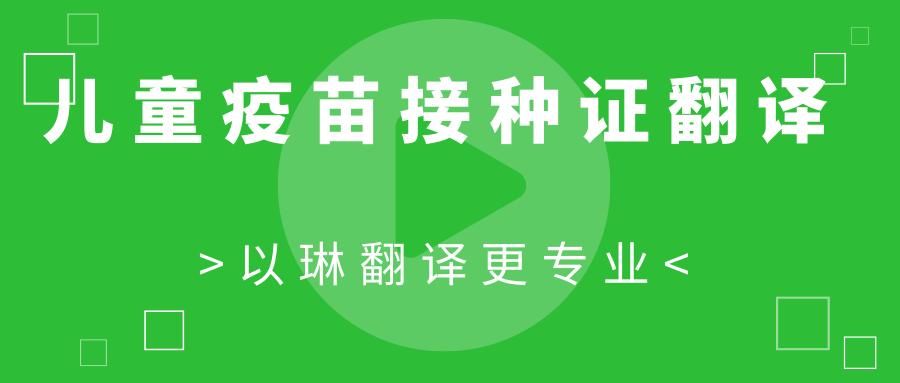 儿童疫苗接种证翻译

>以琳翻译更专业<